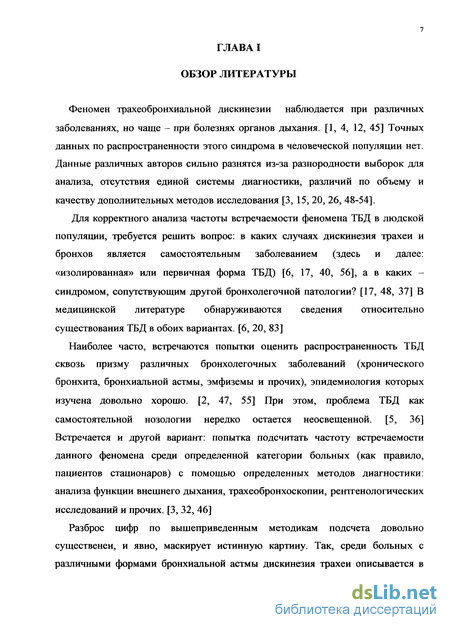 7

ГЛАВА I

ОБЗОР ЛИТЕРАТУРЫ

Феномен трахеобронхиальной дискинезии наблюдается при различных заболеваниях, но чаще – при болезнях органов дыхания. [1, 4, 12, 45] Точных данных по распространенности этого синдрома в человеческой популяции нет. Данные различных авторов сильно разнятся из-за разнородности выборок для анализа, отсутствия единой системы диагностики, различий по объему и качеству дополнительных методов исследования [3, 15, 20, 26, 48-54].

Для корректного анализа частоты встречаемости феномена ТБД в людской популяции, требуется решить вопрос: в каких случаях дискинезия трахеи и бронхов является самостоятельным заболеванием (здесь и далее: «изолированная» или первичная форма ТБД) [6, 17, 40, 56], а в каких – синдромом, сопутствующим другой бронхолегочной патологии? [17, 48, 37] В медицинской литературе обнаруживаются сведения относительно существования ТБД в обоих вариантах. [6, 20, 83]

Наиболее часто, встречаются попытки оценить распространенность ТБД сквозь призму различных бронхолегочных заболеваний (хронического бронхита, бронхиальной астмы, эмфиземы и прочих), эпидемиология которых изучена довольно хорошо. [2, 47, 55] При этом, проблема ТБД как самостоятельной нозологии нередко остается неосвещенной. [5, 36] Встречается и другой вариант: попытка подсчитать частоту встречаемости данного феномена среди определенной категории больных (как правило, пациентов стационаров) с помощью определенных методов диагностики: анализа функции внешнего дыхания, трахеобронхоскопии, рентгенологических исследований и прочих. [3, 32, 46]

Разброс цифр по вышеприведенным методикам подсчета довольно существенен, и явно, маскирует истинную картину. Так, среди больных с различными формами бронхиальной астмы дискинезия трахеи описывается в

dsLib.net
библиотека диссертаций